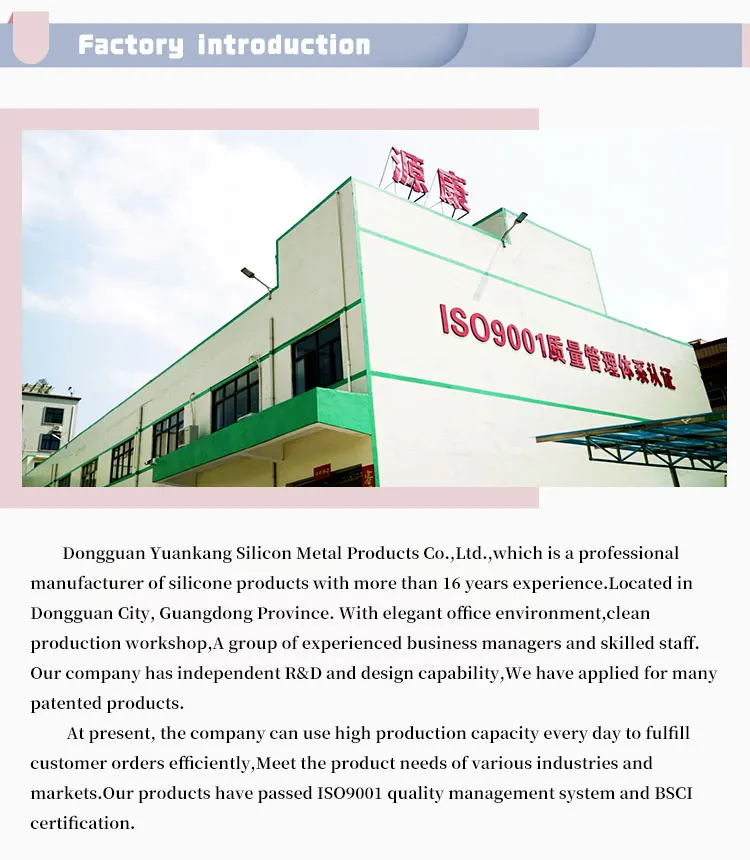 Factory introduction

源康

ISO9001质量管理体系认证

Dongguan Yuankang Silicon Metal Products Co.,Ltd.,which is a professional manufacturer of silicone products with more than 16 years experience.Located in Dongguan City, Guangdong Province. With elegant office environment,clean production workshop,A group of experienced business managers and skilled staff. Our company has independent R&D and design capability,We have applied for many patented products.

At present, the company can use high production capacity every day to fulfill customer orders efficiently,Meet the product needs of various industries and markets.Our products have passed ISO9001 quality management system and BSCI certification.